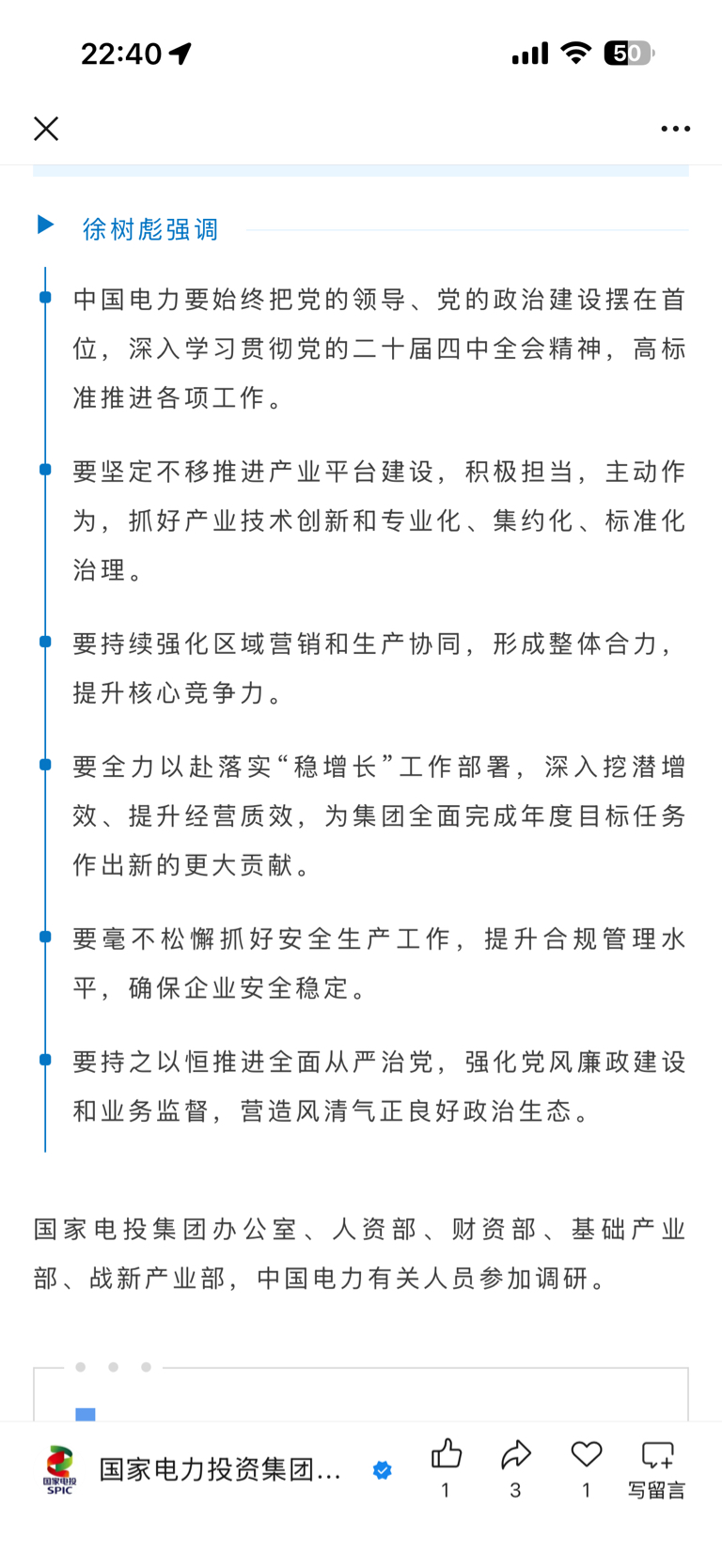 22:40

50

徐树彪强调

中国电力要始终把党的领导、党的政治建设摆在首位，深入学习贯彻党的二十届四中全会精神，高标准推进各项工作。

要坚定不移推进产业平台建设，积极担当，主动作为，抓好产业技术创新和专业化、集约化、标准化治理。

要持续强化区域营销和生产协同，形成整体合力，提升核心竞争力。

要全力以赴落实“稳增长”工作部署，深入挖潜增效、提升经营质效，为集团全面完成年度目标任务作出新的更大贡献。

要毫不松懈抓好安全生产工作，提升合规管理水平，确保企业安全稳定。

要持之以恒推进全面从严治党，强化党风廉政建设和业务监督，营造风清气正良好政治生态。

国家电投集团办公室、人资部、财资部、基础产业部、战新产业部，中国电力有关人员参加调研。

国家电投 SPIC

国家电力投资集团...

1

3

1

写留言